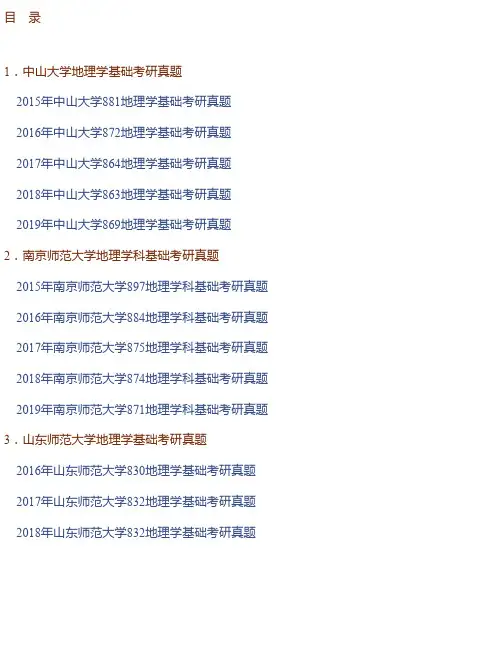 目 录

1.中山大学地理学基础考研真题

2015年中山大学881地理学基础考研真题

2016年中山大学872地理学基础考研真题

2017年中山大学864地理学基础考研真题

2018年中山大学863地理学基础考研真题

2019年中山大学869地理学基础考研真题

2.南京师范大学地理学科基础考研真题

2015年南京师范大学897地理学科基础考研真题

2016年南京师范大学884地理学科基础考研真题

2017年南京师范大学875地理学科基础考研真题

2018年南京师范大学874地理学科基础考研真题

2019年南京师范大学871地理学科基础考研真题

3.山东师范大学地理学基础考研真题

2016年山东师范大学830地理学基础考研真题

2017年山东师范大学832地理学基础考研真题

2018年山东师范大学832地理学基础考研真题